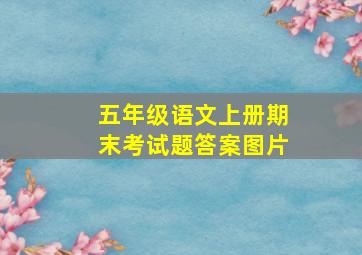 五年级语文上册期末考试题答案图片